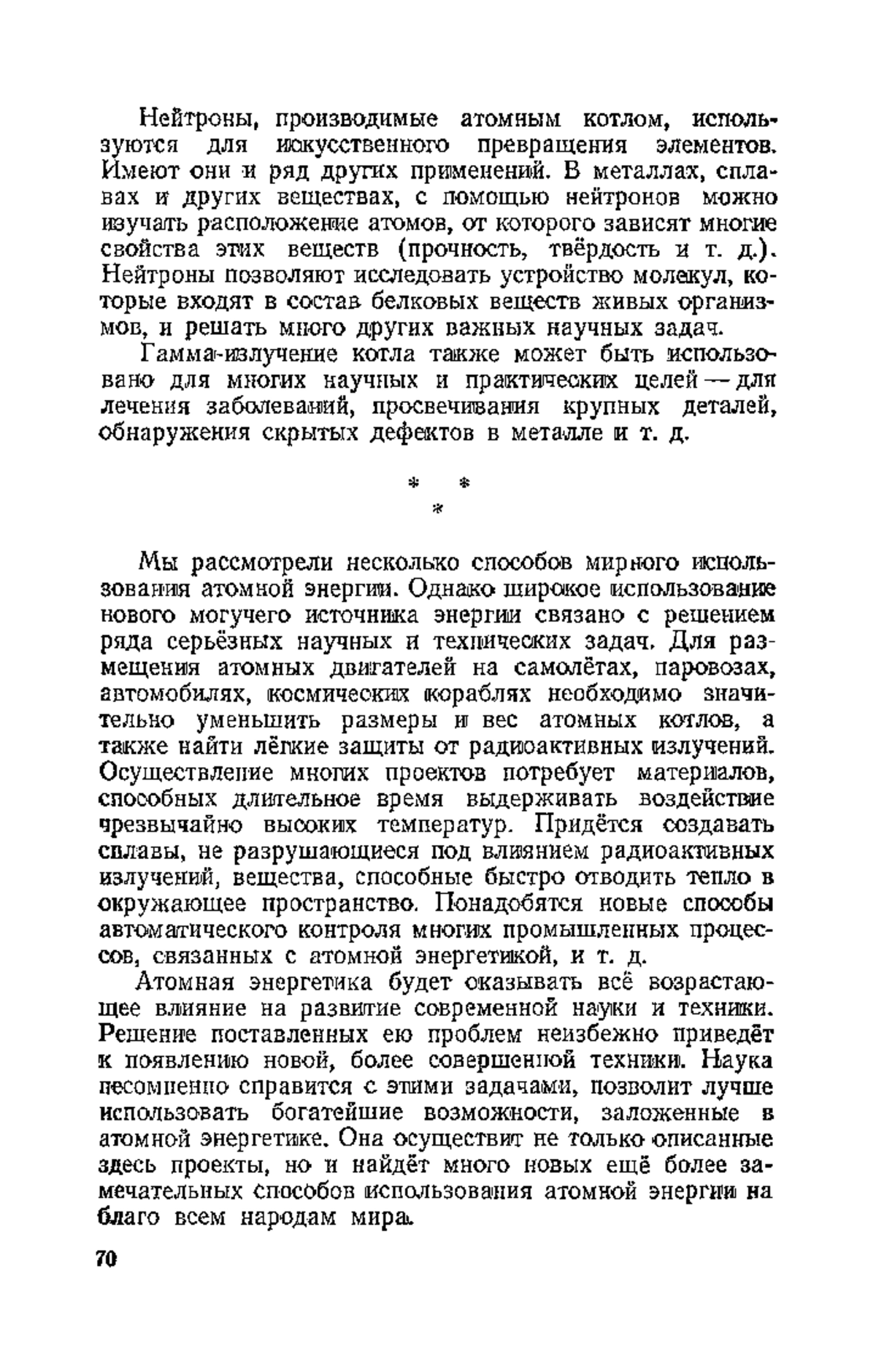 Нейтроны, производимые атомным котлом, используются для искусственного превращения элементов. Имеют они и ряд других применений. В металлах, сплавах и других веществах, с помощью нейтронов можно изучать расположение атомов, от которого зависят многие свойства этих веществ (прочность, твёрдость и т. д.). Нейтроны позволяют исследовать устройство молекул, которые входят в состав белковых веществ живых организмов, и решать много других важных научных задач.

Гамма-излучение котла также может быть использовано для многих научных и практических целей — для лечения заболеваний, просвечивания крупных деталей, обнаружения скрытых дефектов в металле и т. д.

* * *

Мы рассмотрели несколько способов мирного использования атомной энергии. Однако широкое использование нового могучего источника энергии связано с решением ряда серьёзных научных и технических задач. Для размещения атомных двигателей на самолётах, паровозах, автомобилях, космических кораблях необходимо значительно уменьшить размеры и вес атомных котлов, а также найти лёгкие защиты от радиоактивных излучений. Осуществление многих проектов потребует материалов, способных длительное время выдерживать воздействие чрезвычайно высоких температур. Придётся создавать сплавы, не разрушающиеся под влиянием радиоактивных излучений, вещества, способные быстро отводить тепло в окружающее пространство. Понадобятся новые способы автоматического контроля многих промышленных процессов, связанных с атомной энергетикой, и т. д.

Атомная энергетика будет оказывать всё возрастающее влияние на развитие современной науки и техники. Решение поставленных ею проблем неизбежно приведёт к появлению новой, более совершенной техники. Наука несомненно справится с этими задачами, позволит лучше использовать богатейшие возможности, заложенные в атомной энергетике. Она осуществит не только описанные здесь проекты, но и найдёт много новых ещё более замечательных способов использования атомной энергии на благо всем народам мира.

70